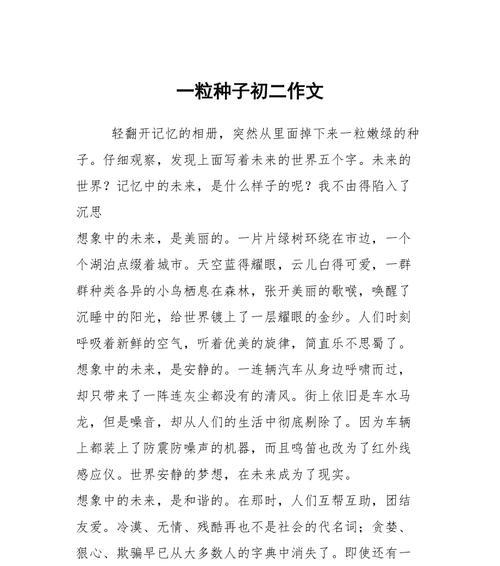 一粒种子初二作文

轻翻开记忆的相册，突然从里面掉下来一粒嫩绿的种子。仔细观察，发现上面写着未来的世界五个字。未来的世界？记忆中的未来，是什么样子的呢？我不由得陷入了沉思

想象中的未来，是美丽的。一片片绿树环绕在市边，一个个湖泊点缀着城市。天空蓝得耀眼，云儿白得可爱，一群群种类各异的小鸟栖息在森林，张开美丽的歌喉，唤醒了沉睡中的阳光，给世界镀上了一层耀眼的金纱。人们时刻呼吸着新鲜的空气，听着优美的旋律，简直乐不思蜀了。

想象中的未来，是安静的。一连辆汽车从身边呼啸而过，却只带来了一阵连灰尘都没有的清风。街上依旧是车水马龙，但是噪音，却从人们的生活中彻底剔除了。因为车辆上都装上了防震防噪声的机器，而且鸣笛也改为了红外线感应仪。世界安静的梦想，在未来成为了现实。

想象中的未来，是和谐的。在那时，人们互帮互助，团结友爱。冷漠、无情、残酷再也不是社会的代名词；贪婪、狠心、欺骗早已从大多数人的字典中消失了。即使还有一